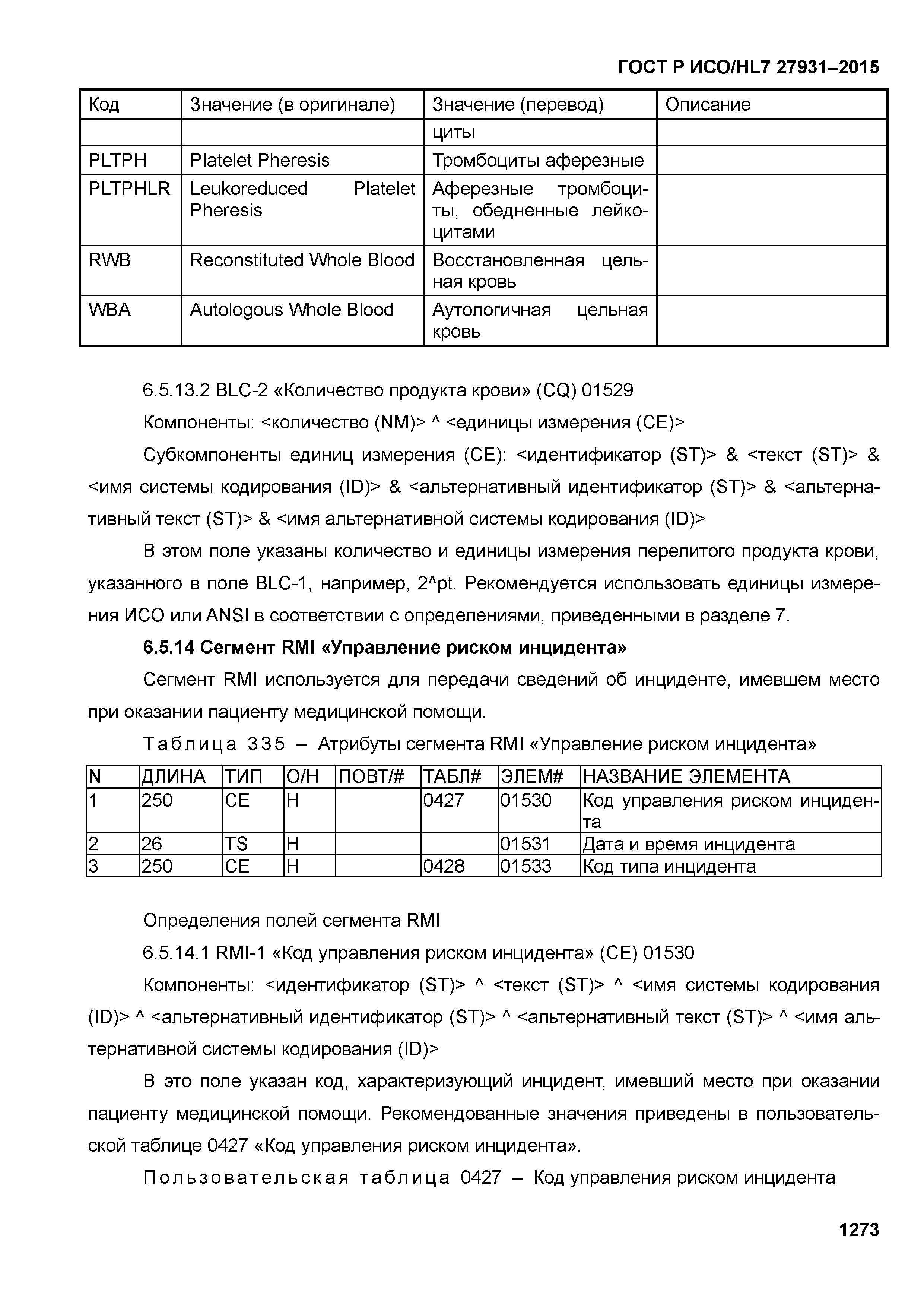 ГОСТ Р ИСО/HL7 27931–2015

| Код | Значение (в оригинале) | Значение (перевод) | Описание |
|---|---|---|---|
| | | циты | |
| PLTPH | Platelet Pheresis | Тромбоциты аферезные | |
| PLTPHLR | Leukoreduced Platelet Pheresis | Аферезные тромбоциты, обедненные лейкоцитами | |
| RWB | Reconstituted Whole Blood | Восстановленная цельная кровь | |
| WBA | Autologous Whole Blood | Аутологичная цельная кровь | |

6.5.13.2 BLC-2 «Количество продукта крови» (CQ) 01529

Компоненты: <количество (NM)> ^ <единицы измерения (CE)>

Субкомпоненты единиц измерения (CE): <идентификатор (ST)> & <текст (ST)> & <имя системы кодирования (ID)> & <альтернативный идентификатор (ST)> & <альтернативный текст (ST)> & <имя альтернативной системы кодирования (ID)>

В этом поле указаны количество и единицы измерения перелитого продукта крови, указанного в поле BLC-1, например, 2^pt. Рекомендуется использовать единицы измерения ИСО или ANSI в соответствии с определениями, приведенными в разделе 7.

6.5.14 Сегмент RMI «Управление риском инцидента»

Сегмент RMI используется для передачи сведений об инциденте, имевшем место при оказании пациенту медицинской помощи.

Таблица 335 – Атрибуты сегмента RMI «Управление риском инцидента»

| N | ДЛИНА | ТИП | О/Н | ПОВТ/# | ТАБЛ# | ЭЛЕМ# | НАЗВАНИЕ ЭЛЕМЕНТА |
|---|---|---|---|---|---|---|---|
| 1 | 250 | CE | Н | | 0427 | 01530 | Код управления риском инцидента |
| 2 | 26 | TS | Н | | | 01531 | Дата и время инцидента |
| 3 | 250 | CE | Н | | 0428 | 01533 | Код типа инцидента |

Определения полей сегмента RMI

6.5.14.1 RMI-1 «Код управления риском инцидента» (CE) 01530

Компоненты: <идентификатор (ST)> ^ <текст (ST)> ^ <имя системы кодирования (ID)> ^ <альтернативный идентификатор (ST)> ^ <альтернативный текст (ST)> ^ <имя альтернативной системы кодирования (ID)>

В это поле указан код, характеризующий инцидент, имевший место при оказании пациенту медицинской помощи. Рекомендованные значения приведены в пользовательской таблице 0427 «Код управления риском инцидента».

Пользовательская таблица 0427 – Код управления риском инцидента

1273